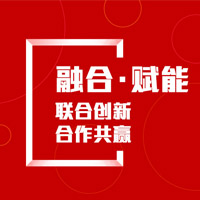 融合·赋能
联合创新
合作共赢